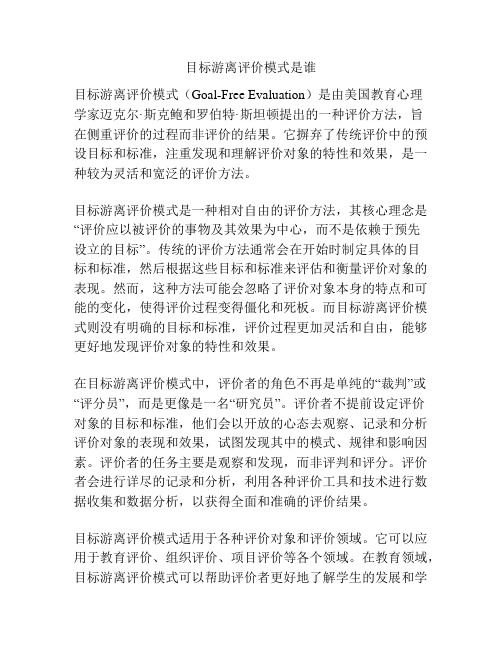 目标游离评价模式是谁

目标游离评价模式（Goal-Free Evaluation）是由美国教育心理学家迈克尔·斯克鲍和罗伯特·斯坦顿提出的一种评价方法，旨在侧重评价的过程而非评价的结果。它摒弃了传统评价中的预设目标和标准，注重发现和理解评价对象的特性和效果，是一种较为灵活和宽泛的评价方法。

目标游离评价模式是一种相对自由的评价方法，其核心理念是“评价应以被评价的事物及其效果为中心，而不是依赖于预先设立的目标”。传统的评价方法通常会在开始时制定具体的目标和标准，然后根据这些目标和标准来评估和衡量评价对象的表现。然而，这种方法可能会忽略了评价对象本身的特点和可能的变化，使得评价过程变得僵化和死板。而目标游离评价模式则没有明确的目标和标准，评价过程更加灵活和自由，能够更好地发现评价对象的特性和效果。

在目标游离评价模式中，评价者的角色不再是单纯的“裁判”或“评分员”，而是更像是一名“研究员”。评价者不提前设定评价对象的目标和标准，他们会以开放的心态去观察、记录和分析评价对象的表现和效果，试图发现其中的模式、规律和影响因素。评价者的任务主要是观察和发现，而非评判和评分。评价者会进行详尽的记录和分析，利用各种评价工具和技术进行数据收集和数据分析，以获得全面和准确的评价结果。

目标游离评价模式适用于各种评价对象和评价领域。它可以应用于教育评价、组织评价、项目评价等各个领域。在教育领域，目标游离评价模式可以帮助评价者更好地了解学生的发展和学